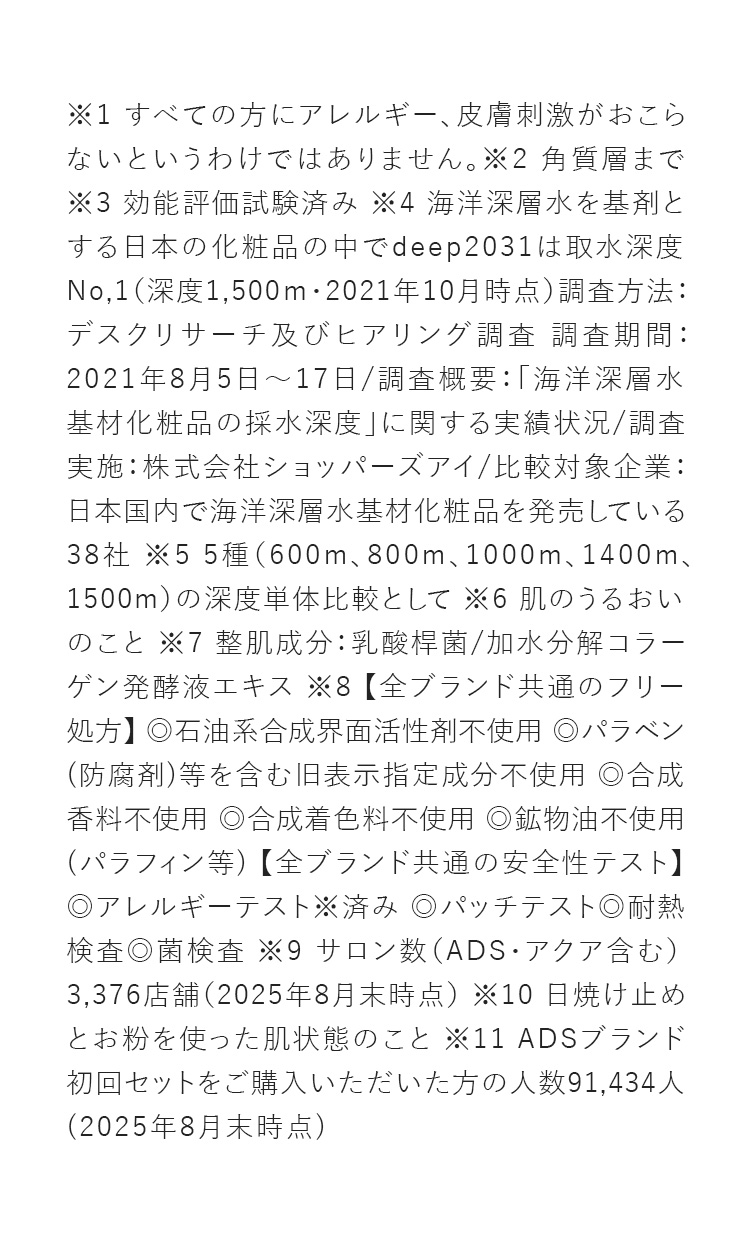 ※1 すべての方にアレルギー、皮膚刺激がおこらないというわけではありません。※2 角質層まで ※3 効能評価試験済み ※4 海洋深層水を基剤とする日本の化粧品の中でdeep2031は取水深度No,1(深度1,500m・2021年10月時点)調査方法:デスクリサーチ及びヒアリング調査 調査期間:2021年8月5日～17日/調査概要:「海洋深層水基材化粧品の採水深度」に関する実績状況/調査実施:株式会社ショッパーズアイ/比較対象企業:日本国内で海洋深層水基材化粧品を発売している38社 ※5 5種(600m、800m、1000m、1400m、1500m)の深度単体比較として ※6 肌のうるおいのこと ※7 整肌成分:乳酸桿菌/加水分解コラーゲン発酵液エキス ※8【全ブランド共通のフリー処方】◎石油系合成界面活性剤不使用 ◎パラベン(防腐剤)等を含む旧表示指定成分不使用 ◎合成香料不使用 ◎合成着色料不使用 ◎鉱物油不使用(パラフィン等)【全ブランド共通の安全性テスト】◎アレルギーテスト※済み ◎パッチテスト◎耐熱検査◎菌検査 ※9 サロン数(ADS・アクア含む)3,376店舗(2025年8月末時点) ※10 日焼け止めとお粉を使った肌状態のこと ※11 ADSブランド初回セットをご購入いただいた方の人数91,434人(2025年8月末時点)